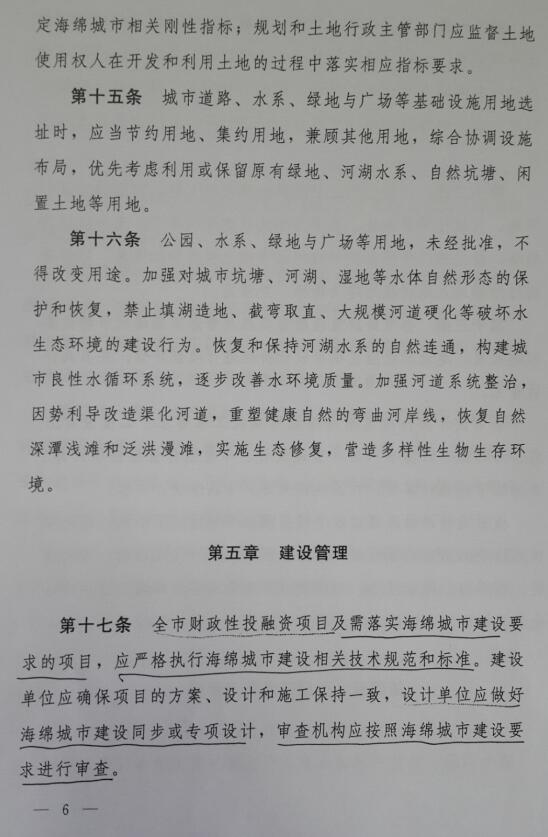 定海绵城市相关刚性指标；规划和土地行政主管部门应监督土地使用权人在开发和利用土地的过程中落实相应指标要求。

第十五条　城市道路、水系、绿地与广场等基础设施用地选址时，应当节约用地、集约用地，兼顾其他用地，综合协调设施布局，优先考虑利用或保留原有绿地、河湖水系、自然坑塘、闲置土地等用地。

第十六条　公园、水系、绿地与广场等用地，未经批准，不得改变用途。加强对城市坑塘、河湖、湿地等水体自然形态的保护和恢复，禁止填湖造地、截弯取直、大规模河道硬化等破坏水生态环境的建设行为。恢复和保持河湖水系的自然连通，构建城市良性水循环系统，逐步改善水环境质量。加强河道系统整治，因势利导改造渠化河道，重塑健康自然的弯曲河岸线，恢复自然深潭浅滩和泛洪漫滩，实施生态修复，营造多样性生物生存环境。

第五章　建设管理

第十七条　全市财政性投融资项目及需落实海绵城市建设要求的项目，应严格执行海绵城市建设相关技术规范和标准。建设单位应确保项目的方案、设计和施工保持一致，设计单位应做好海绵城市建设同步或专项设计，审查机构应按照海绵城市建设要求进行审查。

— 6 —